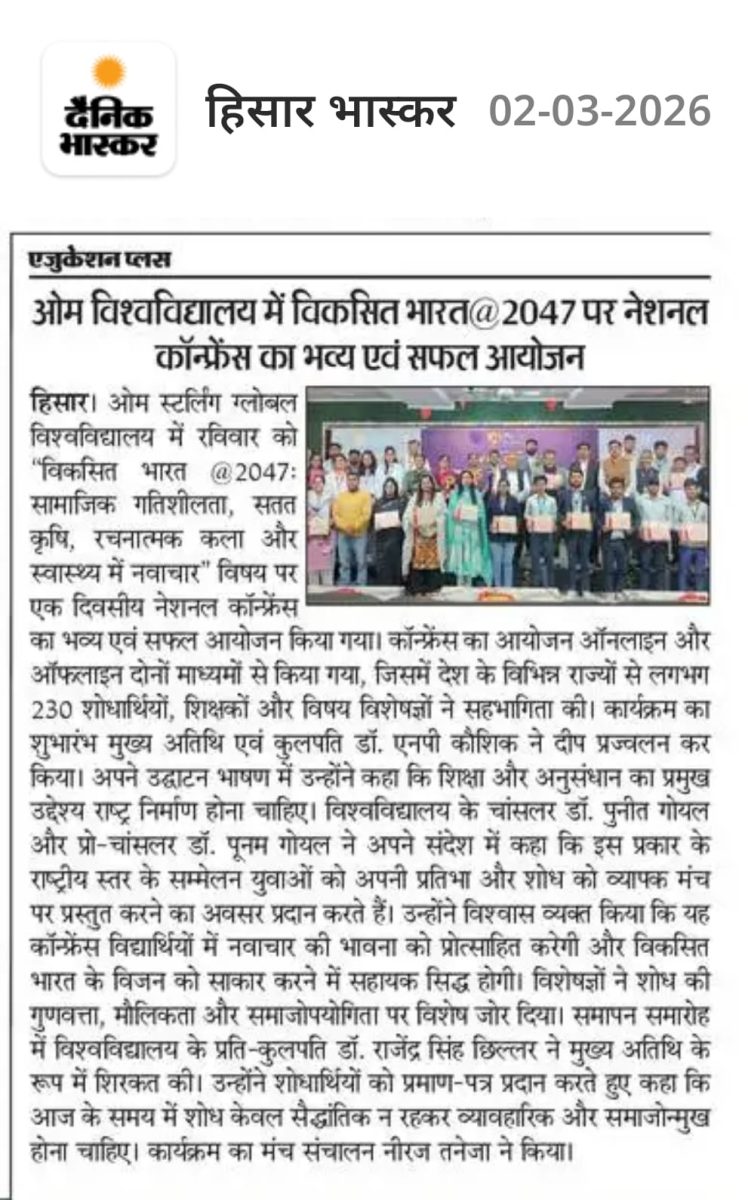 दैनिक भास्कर

हिसार भास्कर 02-03-2026

एजुकेशन प्लस

ओम विश्वविद्यालय में विकसित भारत@2047 पर नेशनल कॉन्फ्रेंस का भव्य एवं सफल आयोजन

हिसार। ओम स्टर्लिंग ग्लोबल विश्वविद्यालय में रविवार को "विकसित भारत @2047: सामाजिक गतिशीलता, सतत कृषि, रचनात्मक कला और स्वास्थ्य में नवाचार" विषय पर एक दिवसीय नेशनल कॉन्फ्रेंस का भव्य एवं सफल आयोजन किया गया। कॉन्फ्रेंस का आयोजन ऑनलाइन और ऑफलाइन दोनों माध्यमों से किया गया, जिसमें देश के विभिन्न राज्यों से लगभग 230 शोधार्थियों, शिक्षकों और विषय विशेषज्ञों ने सहभागिता की। कार्यक्रम का शुभारंभ मुख्य अतिथि एवं कुलपति डॉ. एनपी कौशिक ने दीप प्रज्वलन कर किया। अपने उद्घाटन भाषण में उन्होंने कहा कि शिक्षा और अनुसंधान का प्रमुख उद्देश्य राष्ट्र निर्माण होना चाहिए। विश्वविद्यालय के चांसलर डॉ. पुनीत गोयल और प्रो-चांसलर डॉ. पूनम गोयल ने अपने संदेश में कहा कि इस प्रकार के राष्ट्रीय स्तर के सम्मेलन युवाओं को अपनी प्रतिभा और शोध को व्यापक मंच पर प्रस्तुत करने का अवसर प्रदान करते हैं। उन्होंने विश्वास व्यक्त किया कि यह कॉन्फ्रेंस विद्यार्थियों में नवाचार की भावना को प्रोत्साहित करेगी और विकसित भारत के विजन को साकार करने में सहायक सिद्ध होगी। विशेषज्ञों ने शोध की गुणवत्ता, मौलिकता और समाजोपयोगिता पर विशेष जोर दिया। समापन समारोह में विश्वविद्यालय के प्रति-कुलपति डॉ. राजेंद्र सिंह छिल्लर ने मुख्य अतिथि के रूप में शिरकत की। उन्होंने शोधार्थियों को प्रमाण-पत्र प्रदान करते हुए कहा कि आज के समय में शोध केवल सैद्धांतिक न रहकर व्यावहारिक और समाजोन्मुख होना चाहिए। कार्यक्रम का मंच संचालन नीरज तनेजा ने किया।